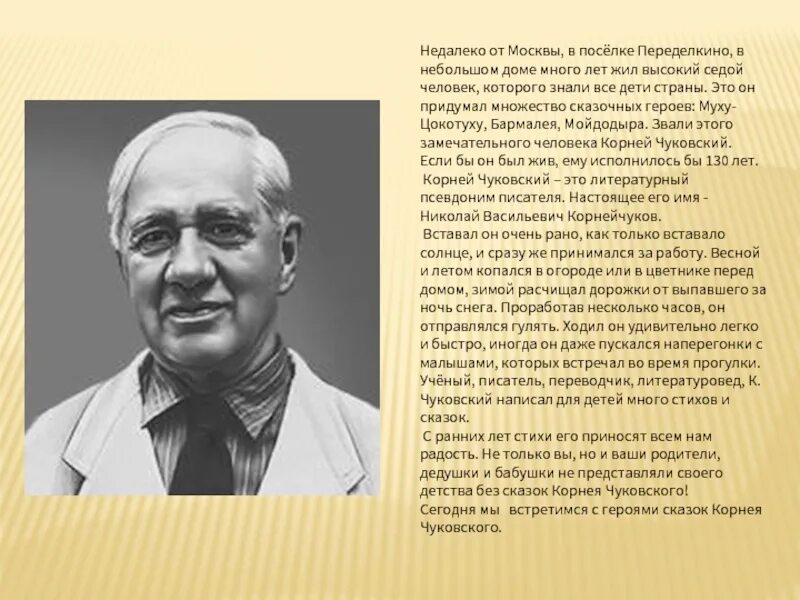 Недалеко от Москвы, в посёлке Переделкино, в небольшом доме много лет жил высокий седой человек, которого знали все дети страны. Это он придумал множество сказочных героев: Муху-Цокотуху, Бармалея, Мойдодыра. Звали этого замечательного человека Корней Чуковский. Если бы он был жив, ему исполнилось бы 130 лет.
Корней Чуковский – это литературный псевдоним писателя. Настоящее его имя - Николай Васильевич Корнейчуков.
Вставал он очень рано, как только вставало солнце, и сразу же принимался за работу. Весной и летом копался в огороде или в цветнике перед домом, зимой расчищал дорожки от выпавшего за ночь снега. Проработав несколько часов, он отправлялся гулять. Ходил он удивительно легко и быстро, иногда он даже пускался наперегонки с малышами, которых встречал во время прогулки. Учёный, писатель, переводчик, литературовед, К. Чуковский написал для детей много стихов и сказок.
С ранних лет стихи его приносят всем нам радость. Не только вы, но и ваши родители, дедушки и бабушки не представляли своего детства без сказок Корнея Чуковского!
Сегодня мы встретимся с героями сказок Корнея Чуковского.